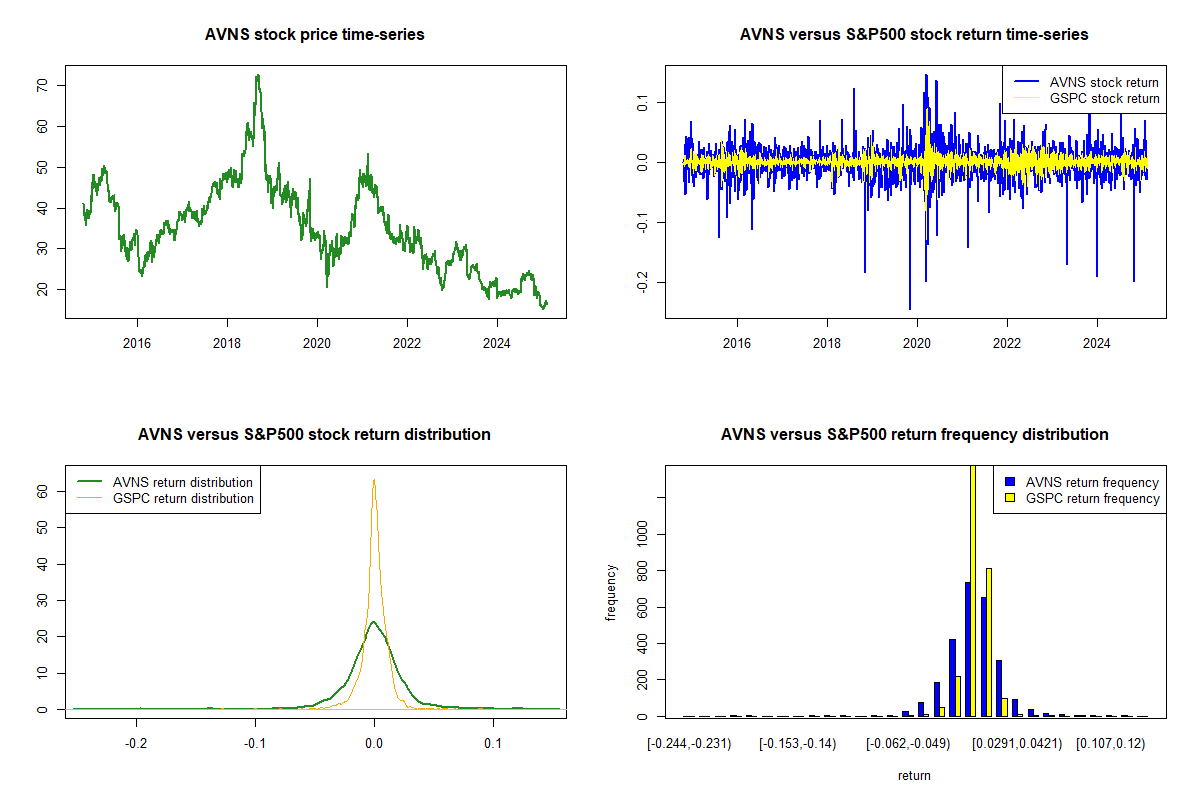 AVNS stock price time-series

70
60
50
40
30
20

2016 2018 2020 2022 2024

AVNS versus S&P500 stock return time-series

AVNS stock return
GSPC stock return

0.1
0.0
-0.1
-0.2

2016 2018 2020 2022 2024

AVNS versus S&P500 stock return distribution

AVNS return distribution
GSPC return distribution

60
50
40
30
20
10
0

-0.2 -0.1 0.0 0.1

AVNS versus S&P500 return frequency distribution

AVNS return frequency
GSPC return frequency

frequency

1000
800
600
400
200
0

[-0.244,-0.231) [-0.153,-0.14) [-0.062,-0.049) [0.0291,0.0421) [0.107,0.12)

return